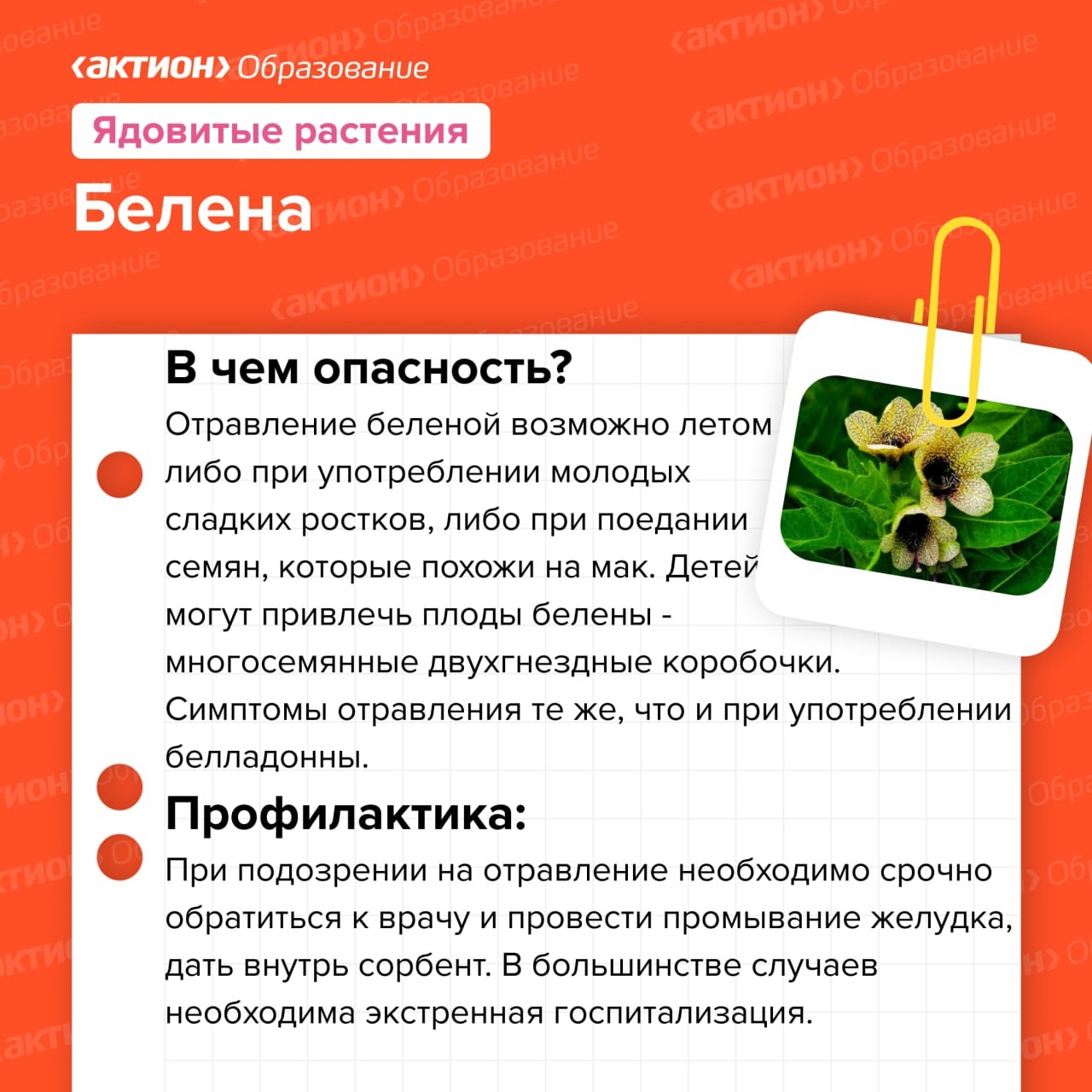 ‹актион› Образование

Ядовитые растения

Белена

В чем опасность?

Отравление беленой возможно летом либо при употреблении молодых сладких ростков, либо при поедании семян, которые похожи на мак. Детей могут привлечь плоды белены - многосемянные двухгнездные коробочки. Симптомы отравления те же, что и при употреблении белладонны.

Профилактика:

При подозрении на отравление необходимо срочно обратиться к врачу и провести промывание желудка, дать внутрь сорбент. В большинстве случаев необходима экстренная госпитализация.